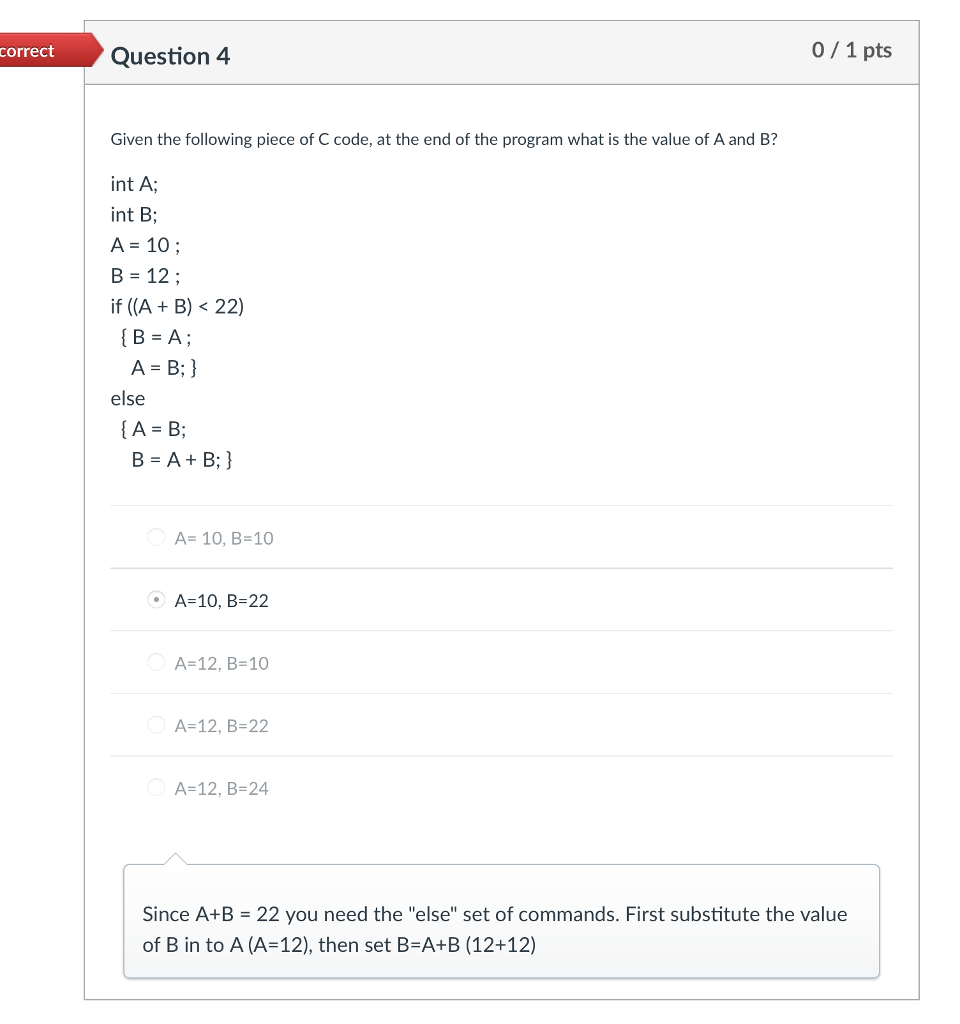 correct

Question 4

0 / 1 pts

Given the following piece of C code, at the end of the program what is the value of A and B?

int A;
int B;
A = 10 ;
B = 12 ;
if ((A + B) < 22)
{ B = A ;
A = B; }
else
{ A = B;
B = A + B; }

A= 10, B=10

A=10, B=22

A=12, B=10

A=12, B=22

A=12, B=24

Since A+B = 22 you need the "else" set of commands. First substitute the value of B in to A (A=12), then set B=A+B (12+12)